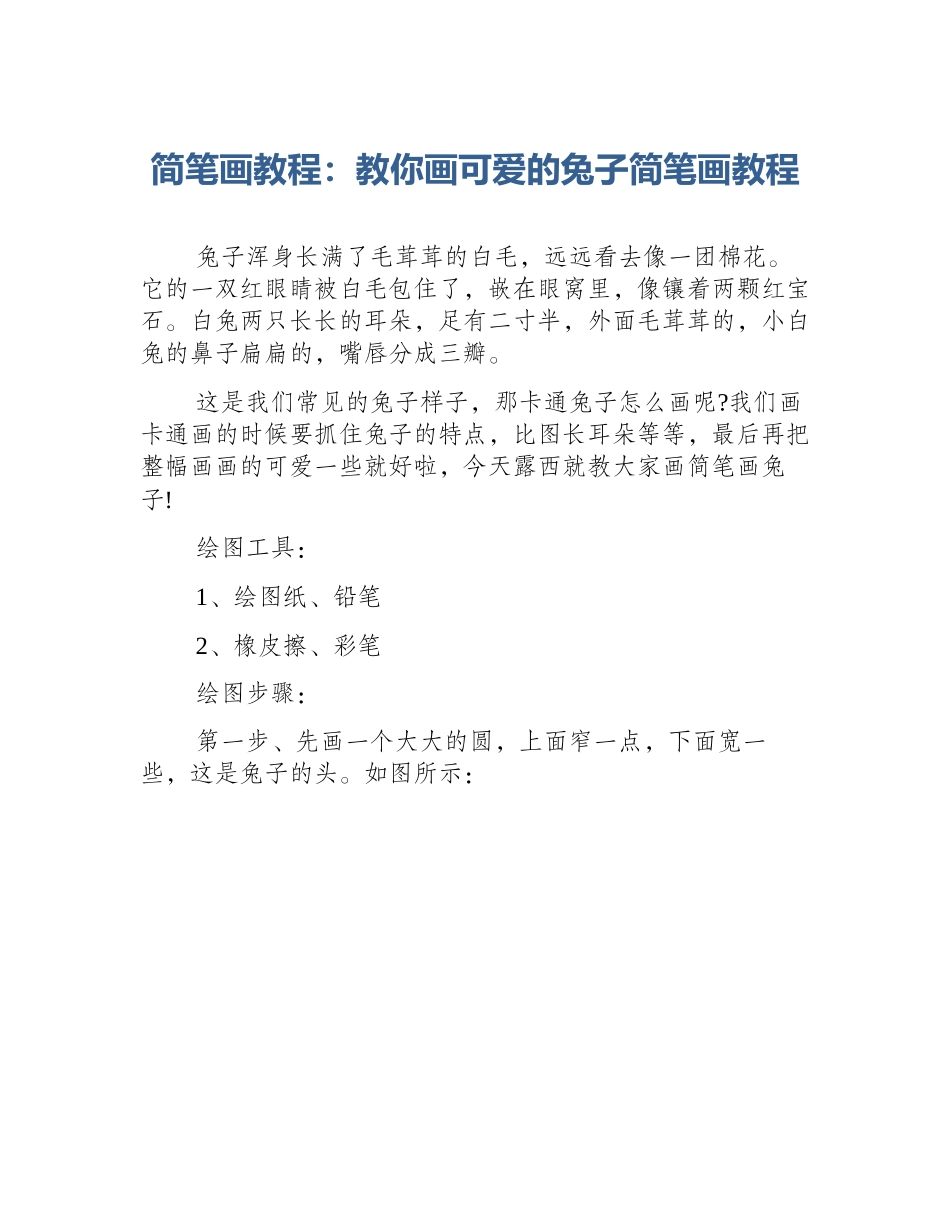 简笔画教程：教你画可爱的兔子简笔画教程

兔子浑身长满了毛茸茸的白毛，远远看去像一团棉花。它的一双红眼睛被白毛包住了，嵌在眼窝里，像镶着两颗红宝石。白兔两只长长的耳朵，足有二寸半，外面毛茸茸的，小白兔的鼻子扁扁的，嘴唇分成三瓣。

这是我们常见的兔子样子，那卡通兔子怎么画呢?我们画卡通画的时候要抓住兔子的特点，比图长耳朵等等，最后再把整幅画画的可爱一些就好啦，今天露西就教大家画简笔画兔子!

绘图工具：

1、绘图纸、铅笔

2、橡皮擦、彩笔

绘图步骤：

第一步、先画一个大大的圆，上面窄一点，下面宽一些，这是兔子的头。如图所示：